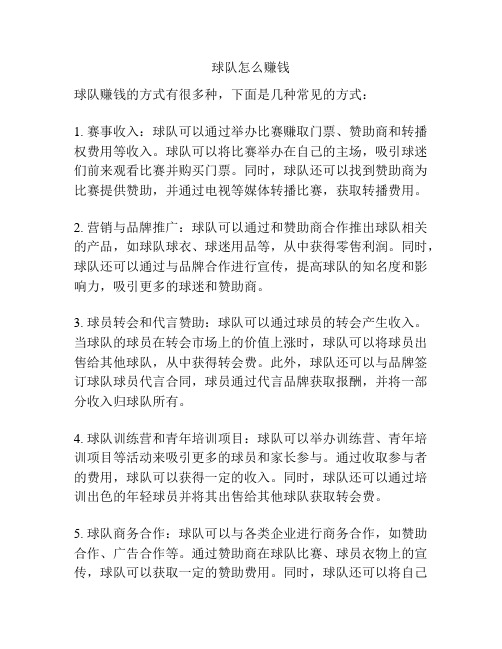 球队怎么赚钱

球队赚钱的方式有很多种，下面是几种常见的方式：

1. 赛事收入：球队可以通过举办比赛赚取门票、赞助商和转播权费用等收入。球队可以将比赛举办在自己的主场，吸引球迷们前来观看比赛并购买门票。同时，球队还可以找到赞助商为比赛提供赞助，并通过电视等媒体转播比赛，获取转播费用。

2. 营销与品牌推广：球队可以通过和赞助商合作推出球队相关的产品，如球队球衣、球迷用品等，从中获得零售利润。同时，球队还可以通过与品牌合作进行宣传，提高球队的知名度和影响力，吸引更多的球迷和赞助商。

3. 球员转会和代言赞助：球队可以通过球员的转会产生收入。当球队的球员在转会市场上的价值上涨时，球队可以将球员出售给其他球队，从中获得转会费。此外，球队还可以与品牌签订球队球员代言合同，球员通过代言品牌获取报酬，并将一部分收入归球队所有。

4. 球队训练营和青年培训项目：球队可以举办训练营、青年培训项目等活动来吸引更多的球员和家长参与。通过收取参与者的费用，球队可以获得一定的收入。同时，球队还可以通过培训出色的年轻球员并将其出售给其他球队获取转会费。

5. 球队商务合作：球队可以与各类企业进行商务合作，如赞助合作、广告合作等。通过赞助商在球队比赛、球员衣物上的宣传，球队可以获取一定的赞助费用。同时，球队还可以将自己